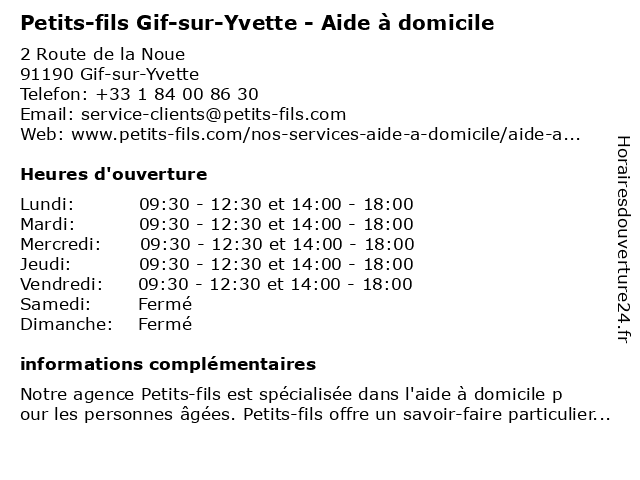 Petits-fils Gif-sur-Yvette - Aide à domicile

2 Route de la Noue
91190 Gif-sur-Yvette
Telefon: +33 1 84 00 86 30
Email: service-clients@petits-fils.com
Web: www.petits-fils.com/nos-services-aide-a-domicile/aide-a...

Heures d'ouverture

| | |
|---|---|
| Lundi: | 09:30 - 12:30 et 14:00 - 18:00 |
| Mardi: | 09:30 - 12:30 et 14:00 - 18:00 |
| Mercredi: | 09:30 - 12:30 et 14:00 - 18:00 |
| Jeudi: | 09:30 - 12:30 et 14:00 - 18:00 |
| Vendredi: | 09:30 - 12:30 et 14:00 - 18:00 |
| Samedi: | Fermé |
| Dimanche: | Fermé |

informations complémentaires

Notre agence Petits-fils est spécialisée dans l'aide à domicile p our les personnes âgées. Petits-fils offre un savoir-faire particulier...

Horairesdouverture24.fr